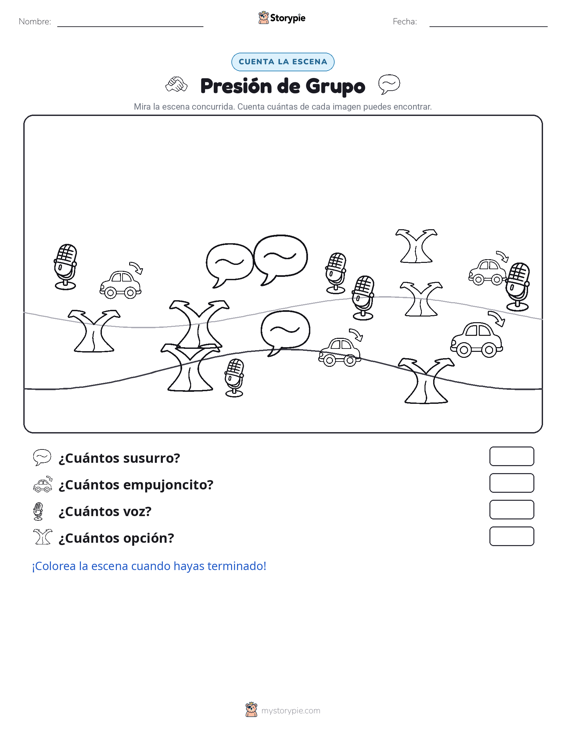 Nombre: Storypie Fecha:

CUENTA LA ESCENA

Presión de Grupo

Mira la escena concurrida. Cuenta cuántas de cada imagen puedes encontrar.

¿Cuántos susurro?

¿Cuántos empujoncito?

¿Cuántos voz?

¿Cuántos opción?

¡Colorea la escena cuando hayas terminado!

mystorypie.com